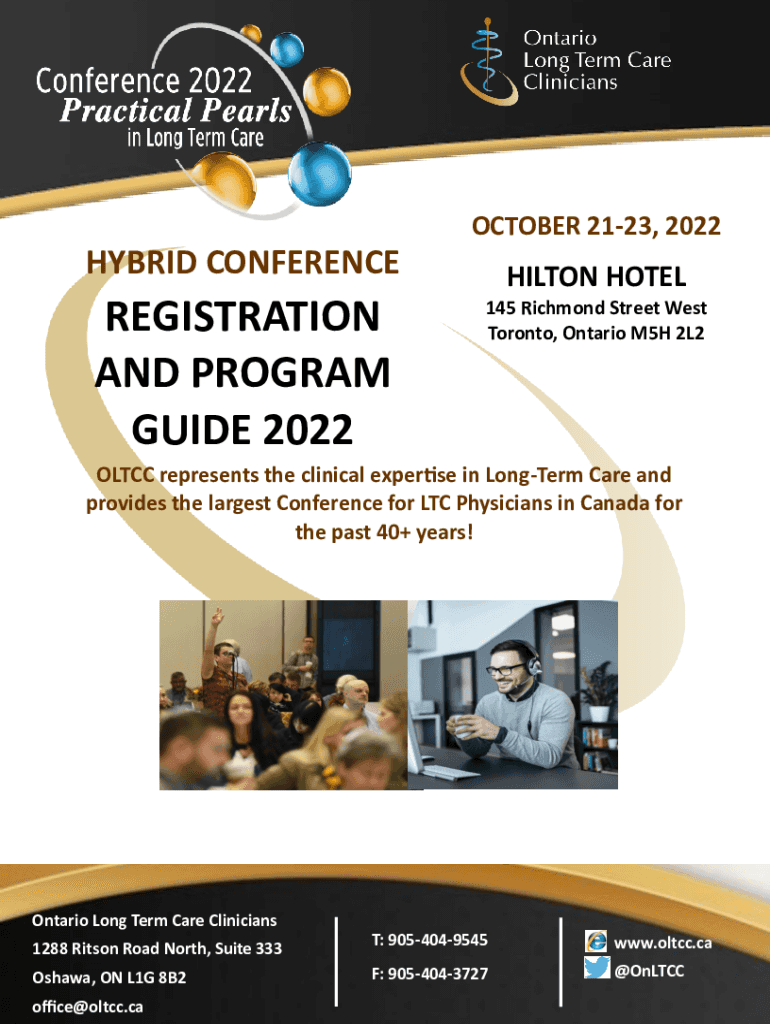 Conference 2022
Practical Pearls
in Long Term Care

Ontario
Long Term Care
Clinicians

OCTOBER 21-23, 2022

HYBRID CONFERENCE

REGISTRATION AND PROGRAM GUIDE 2022

HILTON HOTEL

145 Richmond Street West
Toronto, Ontario M5H 2L2

OLTCC represents the clinical expertise in Long-Term Care and provides the largest Conference for LTC Physicians in Canada for the past 40+ years!

Ontario Long Term Care Clinicians
1288 Ritson Road North, Suite 333
Oshawa, ON L1G 8B2
office@oltcc.ca

T: 905-404-9545
F: 905-404-3727

www.oltcc.ca
@OnLTCC